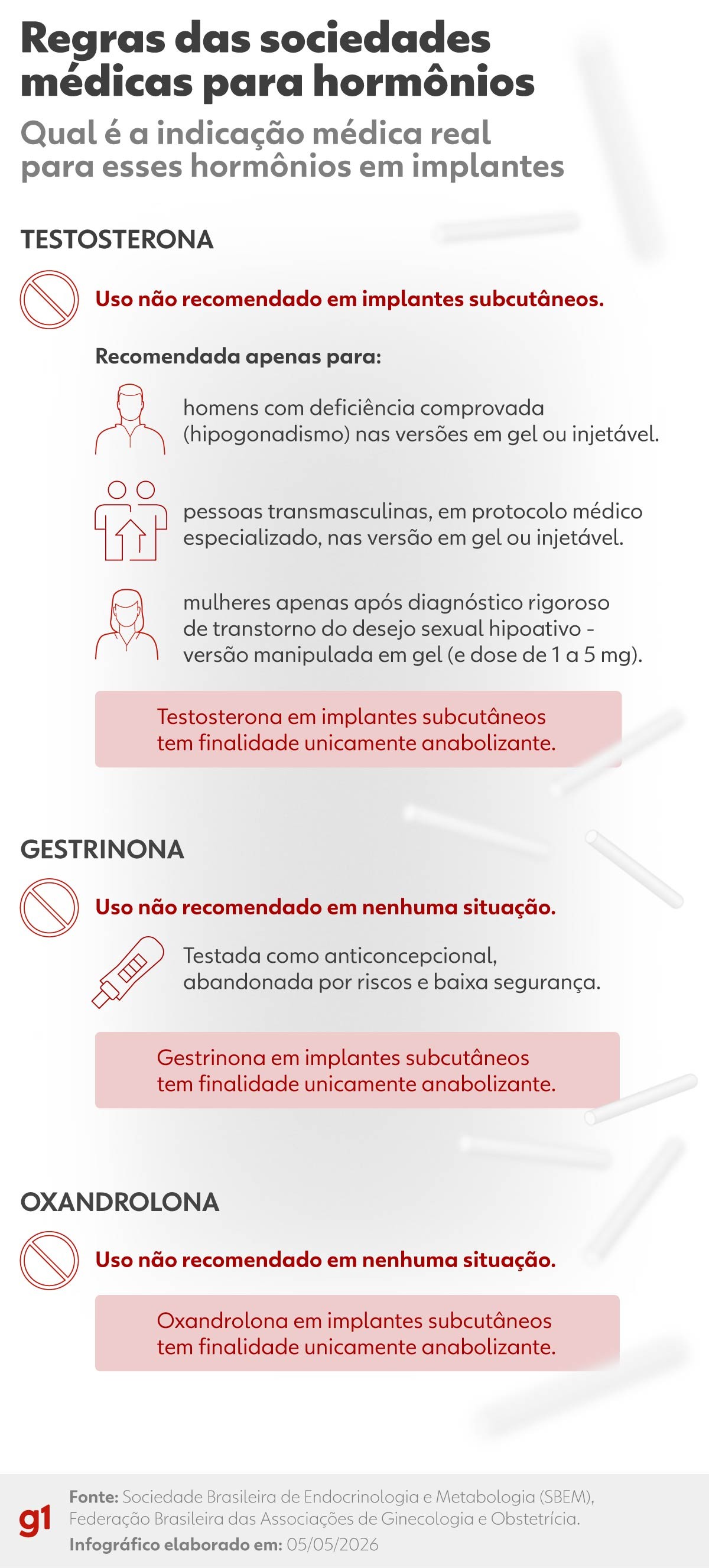 Regras das sociedades médicas para hormônios

Qual é a indicação médica real para esses hormônios em implantes

TESTOSTERONA

Uso não recomendado em implantes subcutâneos.

Recomendada apenas para:

homens com deficiência comprovada (hipogonadismo) nas versões em gel ou injetável.

pessoas transmasculinas, em protocolo médico especializado, nas versão em gel ou injetável.

mulheres apenas após diagnóstico rigoroso de transtorno do desejo sexual hipoativo - versão manipulada em gel (e dose de 1 a 5 mg).

Testosterona em implantes subcutâneos tem finalidade unicamente anabolizante.

GESTRINONA

Uso não recomendado em nenhuma situação.

Testada como anticoncepcional, abandonada por riscos e baixa segurança.

Gestrinona em implantes subcutâneos tem finalidade unicamente anabolizante.

OXANDROLONA

Uso não recomendado em nenhuma situação.

Oxandrolona em implantes subcutâneos tem finalidade unicamente anabolizante.

g1

Fonte: Sociedade Brasileira de Endocrinologia e Metabologia (SBEM), Federação Brasileira das Associações de Ginecologia e Obstetrícia.
Infográfico elaborado em: 05/05/2026